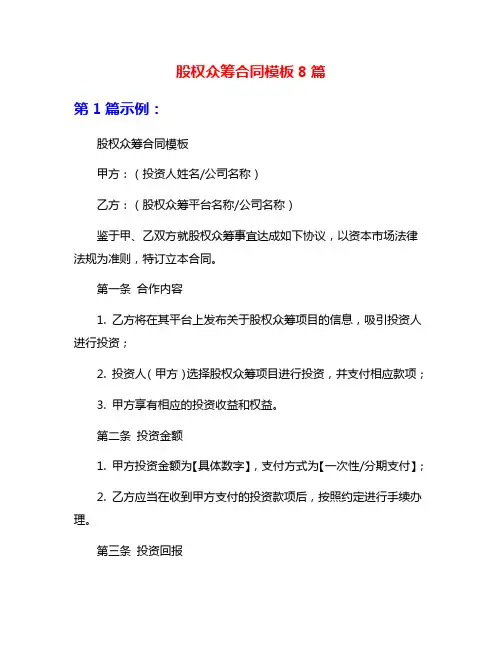 股权众筹合同模板 8 篇

第 1 篇示例：

股权众筹合同模板

甲方：（投资人姓名/公司名称）

乙方：（股权众筹平台名称/公司名称）

鉴于甲、乙双方就股权众筹事宜达成如下协议，以资本市场法律法规为准则，特订立本合同。

第一条 合作内容

1. 乙方将在其平台上发布关于股权众筹项目的信息，吸引投资人进行投资；

2. 投资人（甲方）选择股权众筹项目进行投资，并支付相应款项；

3. 甲方享有相应的投资收益和权益。

第二条 投资金额

1. 甲方投资金额为【具体数字】，支付方式为【一次性/分期支付】；

2. 乙方应当在收到甲方支付的投资款项后，按照约定进行手续办理。

第三条 投资回报